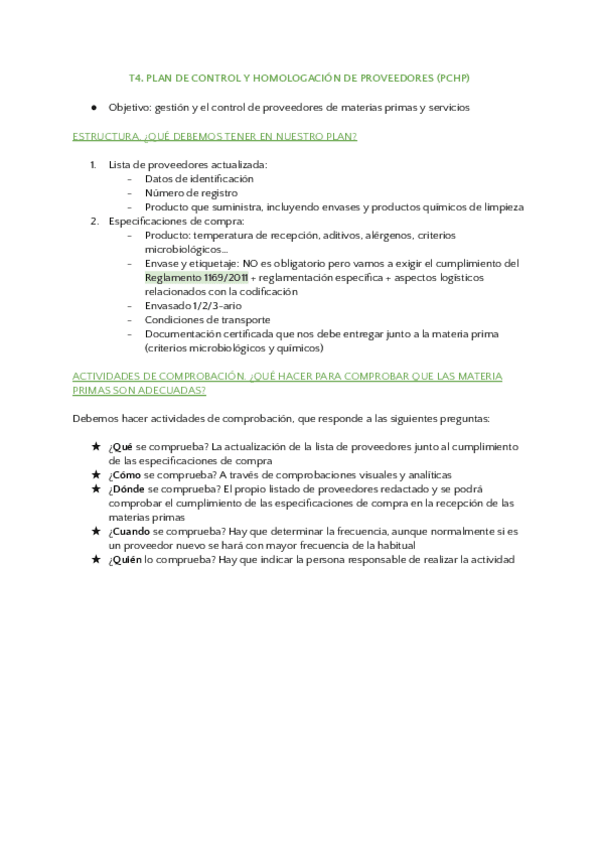 T4. PLAN DE CONTROL Y HOMOLOGACIÓN DE PROVEEDORES (PCHP)

● Objetivo: gestión y el control de proveedores de materias primas y servicios

ESTRUCTURA. ¿QUÉ DEBEMOS TENER EN NUESTRO PLAN?

1. Lista de proveedores actualizada:
- Datos de identificación
- Número de registro
- Producto que suministra, incluyendo envases y productos químicos de limpieza
2. Especificaciones de compra:
- Producto: temperatura de recepción, aditivos, alérgenos, criterios microbiológicos...
- Envase y etiquetaje: NO es obligatorio pero vamos a exigir el cumplimiento del Reglamento 1169/2011 + reglamentación específica + aspectos logísticos relacionados con la codificación
- Envasado 1/2/3-ario
- Condiciones de transporte
- Documentación certificada que nos debe entregar junto a la materia prima (criterios microbiológicos y químicos)

ACTIVIDADES DE COMPROBACIÓN. ¿QUÉ HACER PARA COMPROBAR QUE LAS MATERIA PRIMAS SON ADECUADAS?

Debemos hacer actividades de comprobación, que responde a las siguientes preguntas:

★ ¿Qué se comprueba? La actualización de la lista de proveedores junto al cumplimiento de las especificaciones de compra
★ ¿Cómo se comprueba? A través de comprobaciones visuales y analíticas
★ ¿Dónde se comprueba? El propio listado de proveedores redactado y se podrá comprobar el cumplimiento de las especificaciones de compra en la recepción de las materias primas
★ ¿Cuando se comprueba? Hay que determinar la frecuencia, aunque normalmente si es un proveedor nuevo se hará con mayor frecuencia de la habitual
★ ¿Quién lo comprueba? Hay que indicar la persona responsable de realizar la actividad